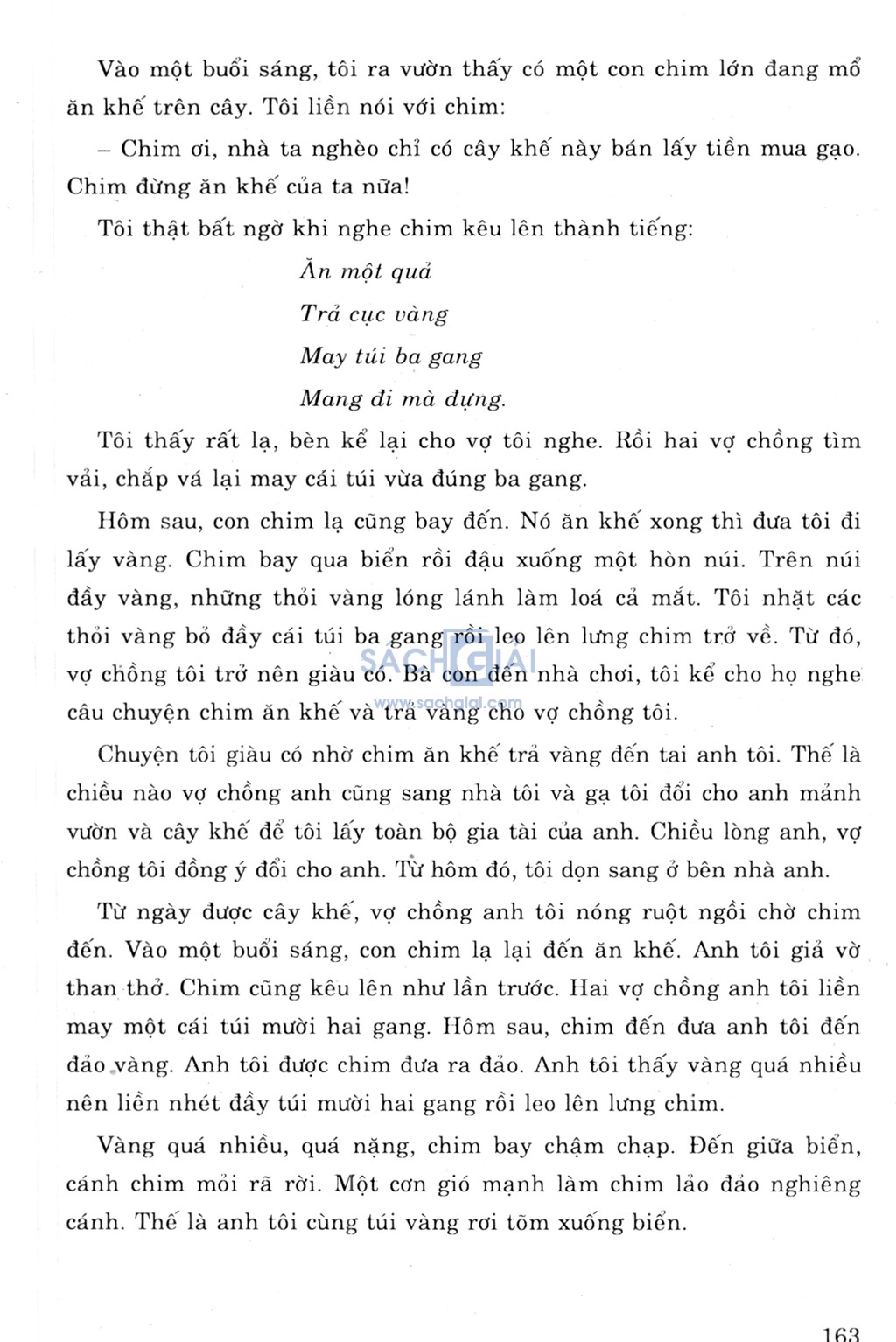 Vào một buổi sáng, tôi ra vườn thấy có một con chim lớn đang mổ ăn khế trên cây. Tôi liền nói với chim:

– Chim ơi, nhà ta nghèo chỉ có cây khế này bán lấy tiền mua gạo. Chim đừng ăn khế của ta nữa!

Tôi thật bất ngờ khi nghe chim kêu lên thành tiếng:

Ăn một quả
Trả cục vàng
May túi ba gang
Mang đi mà đựng.

Tôi thấy rất lạ, bèn kể lại cho vợ tôi nghe. Rồi hai vợ chồng tìm vải, chắp vá lại may cái túi vừa đúng ba gang.

Hôm sau, con chim lạ cũng bay đến. Nó ăn khế xong thì đưa tôi đi lấy vàng. Chim bay qua biển rồi đậu xuống một hòn núi. Trên núi đầy vàng, những thỏi vàng lóng lánh làm loá cả mắt. Tôi nhặt các thỏi vàng bỏ đầy cái túi ba gang rồi leo lên lưng chim trở về. Từ đó, vợ chồng tôi trở nên giàu có. Bà con đến nhà chơi, tôi kể cho họ nghe câu chuyện chim ăn khế và trả vàng cho vợ chồng tôi.

SÁCH GIẢI
www.sachgiai.com

Chuyện tôi giàu có nhờ chim ăn khế trả vàng đến tai anh tôi. Thế là chiều nào vợ chồng anh cũng sang nhà tôi và gạ tôi đổi cho anh mảnh vườn và cây khế để tôi lấy toàn bộ gia tài của anh. Chiều lòng anh, vợ chồng tôi đồng ý đổi cho anh. Từ hôm đó, tôi dọn sang ở bên nhà anh.

Từ ngày được cây khế, vợ chồng anh tôi nóng ruột ngồi chờ chim đến. Vào một buổi sáng, con chim lạ lại đến ăn khế. Anh tôi giả vờ than thở. Chim cũng kêu lên như lần trước. Hai vợ chồng anh tôi liền may một cái túi mười hai gang. Hôm sau, chim đến đưa anh tôi đến đảo vàng. Anh tôi được chim đưa ra đảo. Anh tôi thấy vàng quá nhiều nên liền nhét đầy túi mười hai gang rồi leo lên lưng chim.

Vàng quá nhiều, quá nặng, chim bay chậm chạp. Đến giữa biển, cánh chim mỏi rã rời. Một cơn gió mạnh làm chim lảo đảo nghiêng cánh. Thế là anh tôi cùng túi vàng rơi tõm xuống biển.

163